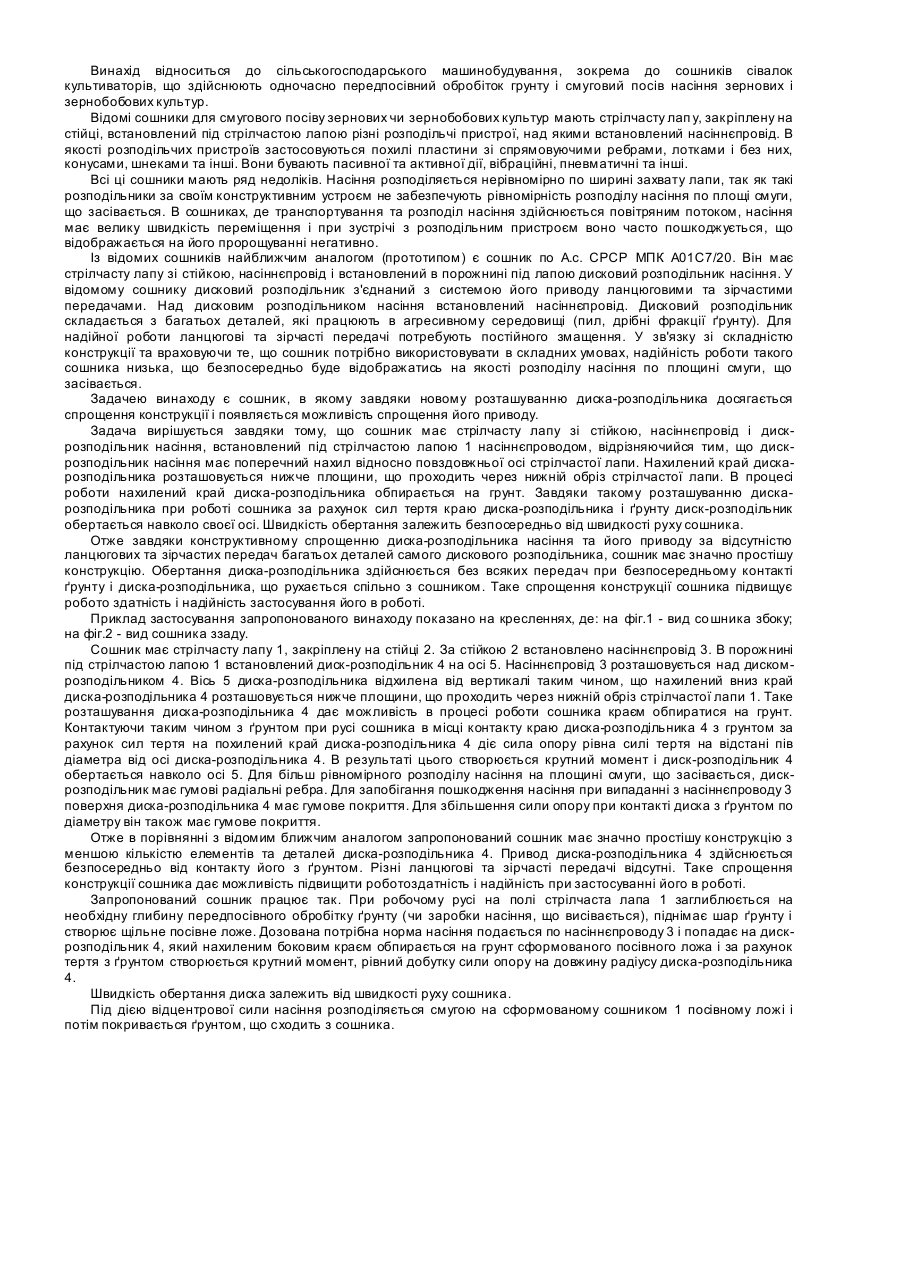 Винахід відноситься до сільськогосподарського машинобудування, зокрема до сошників сівалок культиваторів, що здійснюють одночасно передпосівний обробіток грунту і смуговий посів насіння зернових і зернобобових культур.

Відомі сошники для смугового посіву зернових чи зернобобових культур мають стрілчасту лапу, закріплену на стійці, встановлений під стрілчастою лапою різні розподільчі пристрої, над якими встановлений насіннєпровід. В якості розподільчих пристроїв застосовуються похилі пластини зі спрямовуючими ребрами, лотками і без них, конусами, шнеками та інші. Вони бувають пасивної та активної дії, вібраційні, пневматичні та інші.

Всі ці сошники мають ряд недоліків. Насіння розподіляється нерівномірно по ширині захвату лапи, так як такі розподільники за своїм конструктивним устроєм не забезпечують рівномірність розподілу насіння по площі смуги, що засівається. В сошниках, де транспортування та розподіл насіння здійснюється повітряним потоком, насіння має велику швидкість переміщення і при зустрічі з розподільним пристроєм воно часто пошкоджується, що відображається на його пророщуванні негативно.

Із відомих сошників найближчим аналогом (прототипом) є сошник по А.с. СРСР МПК А01С7/20. Він має стрілчасту лапу зі стійкою, насіннєпровід і встановлений в порожнині під лапою дисковий розподільник насіння. У відомому сошнику дисковий розподільник з'єднаний з системою його приводу ланцюговими та зірчастими передачами. Над дисковим розподільником насіння встановлений насіннєпровід. Дисковий розподільник складається з багатьох деталей, які працюють в агресивному середовищі (пил, дрібні фракції ґрунту). Для надійної роботи ланцюгові та зірчасті передачі потребують постійного змащення. У зв'язку зі складністю конструкції та враховуючи те, що сошник потрібно використовувати в складних умовах, надійність роботи такого сошника низька, що безпосередньо буде відображатись на якості розподілу насіння по площині смуги, що засівається.

Задачею винаходу є сошник, в якому завдяки новому розташуванню диска-розподільника досягається спрощення конструкції і появляється можливість спрощення його приводу.

Задача вирішується завдяки тому, що сошник має стрілчасту лапу зі стійкою, насіннєпровід і диск-розподільник насіння, встановлений під стрілчастою лапою 1 насіннєпроводом, відрізняючийся тим, що диск-розподільник насіння має поперечний нахил відносно повздовжньої осі стрілчастої лапи. Нахилений край диска-розподільника розташовується нижче площини, що проходить через нижній обріз стрілчастої лапи. В процесі роботи нахилений край диска-розподільника обпирається на грунт. Завдяки такому розташуванню диска-розподільника при роботі сошника за рахунок сил тертя краю диска-розподільника і ґрунту диск-розподільник обертається навколо своєї осі. Швидкість обертання залежить безпосередньо від швидкості руху сошника.

Отже завдяки конструктивному спрощенню диска-розподільника насіння та його приводу за відсутністю ланцюгових та зірчастих передач багатьох деталей самого дискового розподільника, сошник має значно простішу конструкцію. Обертання диска-розподільника здійснюється без всяких передач при безпосередньому контакті ґрунту і диска-розподільника, що рухається спільно з сошником. Таке спрощення конструкції сошника підвищує робото здатність і надійність застосування його в роботі.

Приклад застосування запропонованого винаходу показано на кресленнях, де: на фіг.1 - вид сошника збоку; на фіг.2 - вид сошника ззаду.

Сошник має стрілчасту лапу 1, закріплену на стійці 2. За стійкою 2 встановлено насіннєпровід 3. В порожнині під стрілчастою лапою 1 встановлений диск-розподільник 4 на осі 5. Насіннєпровід 3 розташовується над диском-розподільником 4. Вісь 5 диска-розподільника відхилена від вертикалі таким чином, що нахилений вниз край диска-розподільника 4 розташовується нижче площини, що проходить через нижній обріз стрілчастої лапи 1. Таке розташування диска-розподільника 4 дає можливість в процесі роботи сошника краєм обпиратися на грунт. Контактуючи таким чином з ґрунтом при русі сошника в місці контакту краю диска-розподільника 4 з грунтом за рахунок сил тертя на похилений край диска-розподільника 4 діє сила опору рівна силі тертя на відстані пів діаметра від осі диска-розподільника 4. В результаті цього створюється крутний момент і диск-розподільник 4 обертається навколо осі 5. Для більш рівномірного розподілу насіння на площині смуги, що засівається, диск-розподільник має гумові радіальні ребра. Для запобігання пошкодження насіння при випаданні з насіннєпроводу 3 поверхня диска-розподільника 4 має гумове покриття. Для збільшення сили опору при контакті диска з ґрунтом по діаметру він також має гумове покриття.

Отже в порівнянні з відомим ближчим аналогом запропонований сошник має значно простішу конструкцію з меншою кількістю елементів та деталей диска-розподільника 4. Привод диска-розподільника 4 здійснюється безпосередньо від контакту його з ґрунтом. Різні ланцюгові та зірчасті передачі відсутні. Таке спрощення конструкції сошника дає можливість підвищити роботоздатність і надійність при застосуванні його в роботі.

Запропонований сошник працює так. При робочому русі на полі стрілчаста лапа 1 заглиблюється на необхідну глибину передпосівного обробітку ґрунту (чи заробки насіння, що висівається), піднімає шар ґрунту і створює щільне посівне ложе. Дозована потрібна норма насіння подається по насіннєпроводу 3 і попадає на диск-розподільник 4, який нахиленим боковим краєм обпирається на грунт сформованого посівного ложа і за рахунок тертя з ґрунтом створюється крутний момент, рівний добутку сили опору на довжину радіусу диска-розподільника 4.

Швидкість обертання диска залежить від швидкості руху сошника.

Під дією відцентрової сили насіння розподіляється смугою на сформованому сошником 1 посівному ложі і потім покривається ґрунтом, що сходить з сошника.